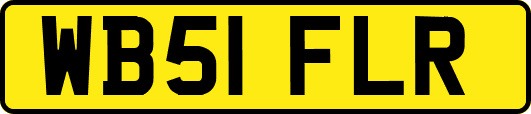 WB51 FLR